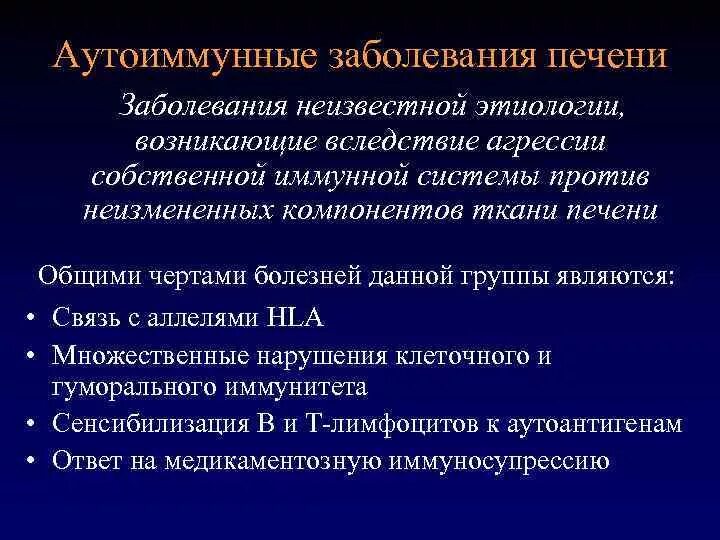 Аутоиммунные заболевания печени

Заболевания неизвестной этиологии, возникающие вследствие агрессии собственной иммунной системы против неизмененных компонентов ткани печени

Общими чертами болезней данной группы являются:
• Связь с аллелями HLA
• Множественные нарушения клеточного и гуморального иммунитета
• Сенсибилизация В и Т-лимфоцитов к аутоантигенам
• Ответ на медикаментозную иммуносупрессию